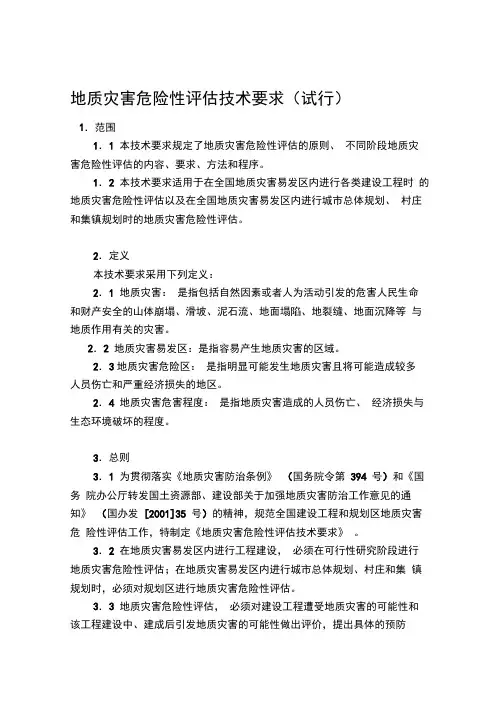 地质灾害危险性评估技术要求（试行）

1．范围

1．1 本技术要求规定了地质灾害危险性评估的原则、 不同阶段地质灾害危险性评估的内容、要求、方法和程序。

1．2 本技术要求适用于在全国地质灾害易发区内进行各类建设工程时 的地质灾害危险性评估以及在全国地质灾害易发区内进行城市总体规划、 村庄和集镇规划时的地质灾害危险性评估。

2．定义

本技术要求采用下列定义：

2．1 地质灾害： 是指包括自然因素或者人为活动引发的危害人民生命和财产安全的山体崩塌、滑坡、泥石流、地面塌陷、地裂缝、地面沉降等 与地质作用有关的灾害。

2．2 地质灾害易发区：是指容易产生地质灾害的区域。

2．3 地质灾害危险区： 是指明显可能发生地质灾害且将可能造成较多人员伤亡和严重经济损失的地区。

2．4 地质灾害危害程度： 是指地质灾害造成的人员伤亡、 经济损失与生态环境破坏的程度。

3．总则

3．1 为贯彻落实《地质灾害防治条例》 （国务院令第 394 号）和《国务 院办公厅转发国土资源部、建设部关于加强地质灾害防治工作意见的通知》 （国办发 [2001]35 号）的精神，规范全国建设工程和规划区地质灾害危 险性评估工作，特制定《地质灾害危险性评估技术要求》 。

3．2 在地质灾害易发区内进行工程建设， 必须在可行性研究阶段进行地质灾害危险性评估；在地质灾害易发区内进行城市总体规划、村庄和集 镇规划时，必须对规划区进行地质灾害危险性评估。

3．3 地质灾害危险性评估， 必须对建设工程遭受地质灾害的可能性和该工程建设中、建成后引发地质灾害的可能性做出评价，提出具体的预防